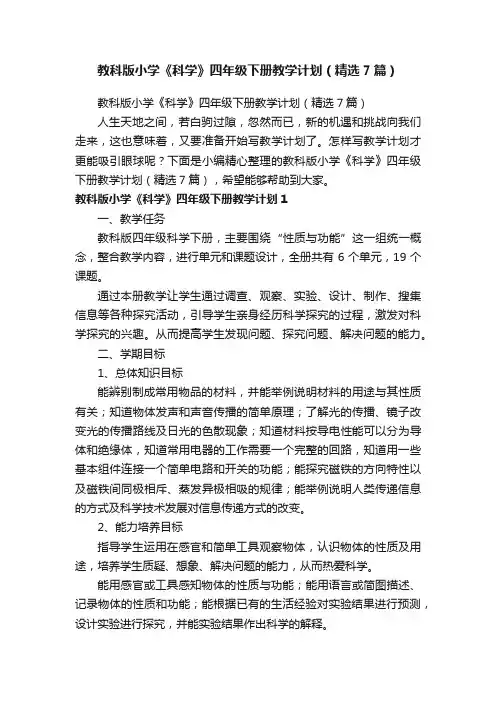 教科版小学《科学》四年级下册教学计划（精选7篇）

教科版小学《科学》四年级下册教学计划（精选7篇）

人生天地之间，若白驹过隙，忽然而已，新的机遇和挑战向我们走来，这也意味着，又要准备开始写教学计划了。怎样写教学计划才更能吸引眼球呢？下面是小编精心整理的教科版小学《科学》四年级下册教学计划（精选7篇），希望能够帮助到大家。

教科版小学《科学》四年级下册教学计划1

一、教学任务

教科版四年级科学下册，主要围绕“性质与功能”这一组统一概念，整合教学内容，进行单元和课题设计，全册共有6个单元，19个课题。

通过本册教学让学生通过调查、观察、实验、设计、制作、搜集信息等各种探究活动，引导学生亲身经历科学探究的过程，激发对科学探究的兴趣。从而提高学生发现问题、探究问题、解决问题的能力。

二、学期目标

1、总体知识目标

能辨别制成常用物品的材料，并能举例说明材料的用途与其性质有关；知道物体发声和声音传播的简单原理；了解光的传播、镜子改变光的传播路线及日光的色散现象；知道材料按导电性能可以分为导体和绝缘体，知道常用电器的工作需要一个完整的回路，知道用一些基本组件连接一个简单电路和开关的功能；能探究磁铁的方向特性以及磁铁间同极相斥、蒸发异极相吸的规律；能举例说明人类传递信息的方式及科学技术发展对信息传递方式的改变。

2、能力培养目标

指导学生运用在感官和简单工具观察物体，认识物体的性质及用途，培养学生质疑、想象、解决问题的能力，从而热爱科学。

能用感官或工具感知物体的性质与功能；能用语言或简图描述、记录物体的性质和功能；能根据已有的生活经验对实验结果进行预测，设计实验进行探究，并能实验结果作出科学的解释。